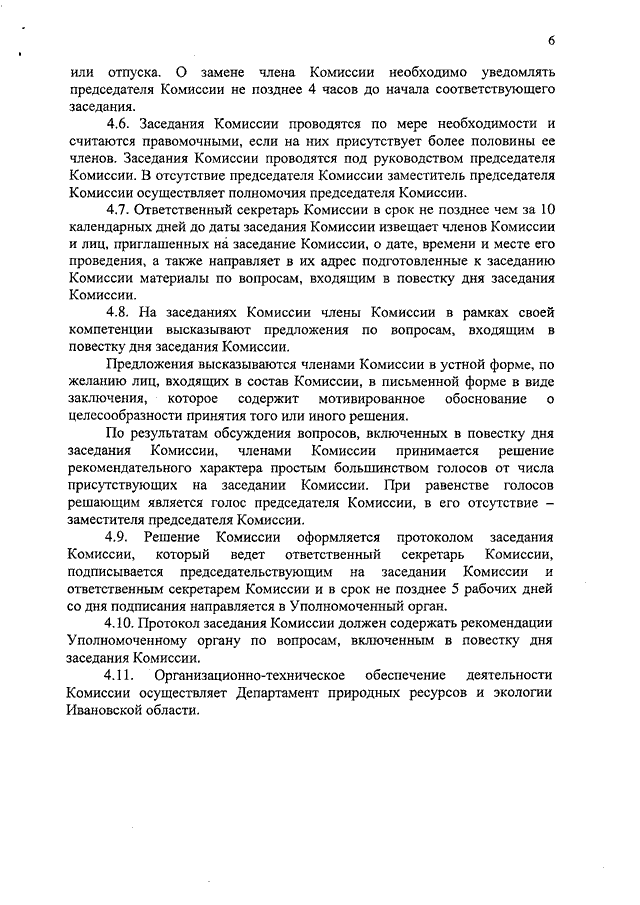 6

или отпуска. О замене члена Комиссии необходимо уведомлять председателя Комиссии не позднее 4 часов до начала соответствующего заседания.

4.6. Заседания Комиссии проводятся по мере необходимости и считаются правомочными, если на них присутствует более половины ее членов. Заседания Комиссии проводятся под руководством председателя Комиссии. В отсутствие председателя Комиссии заместитель председателя Комиссии осуществляет полномочия председателя Комиссии.

4.7. Ответственный секретарь Комиссии в срок не позднее чем за 10 календарных дней до даты заседания Комиссии извещает членов Комиссии и лиц, приглашенных на заседание Комиссии, о дате, времени и месте его проведения, а также направляет в их адрес подготовленные к заседанию Комиссии материалы по вопросам, входящим в повестку дня заседания Комиссии.

4.8. На заседаниях Комиссии члены Комиссии в рамках своей компетенции высказывают предложения по вопросам, входящим в повестку дня заседания Комиссии.

Предложения высказываются членами Комиссии в устной форме, по желанию лиц, входящих в состав Комиссии, в письменной форме в виде заключения, которое содержит мотивированное обоснование о целесообразности принятия того или иного решения.

По результатам обсуждения вопросов, включенных в повестку дня заседания Комиссии, членами Комиссии принимается решение рекомендательного характера простым большинством голосов от числа присутствующих на заседании Комиссии. При равенстве голосов решающим является голос председателя Комиссии, в его отсутствие – заместителя председателя Комиссии.

4.9. Решение Комиссии оформляется протоколом заседания Комиссии, который ведет ответственный секретарь Комиссии, подписывается председательствующим на заседании Комиссии и ответственным секретарем Комиссии и в срок не позднее 5 рабочих дней со дня подписания направляется в Уполномоченный орган.

4.10. Протокол заседания Комиссии должен содержать рекомендации Уполномоченному органу по вопросам, включенным в повестку дня заседания Комиссии.

4.11. Организационно-техническое обеспечение деятельности Комиссии осуществляет Департамент природных ресурсов и экологии Ивановской области.